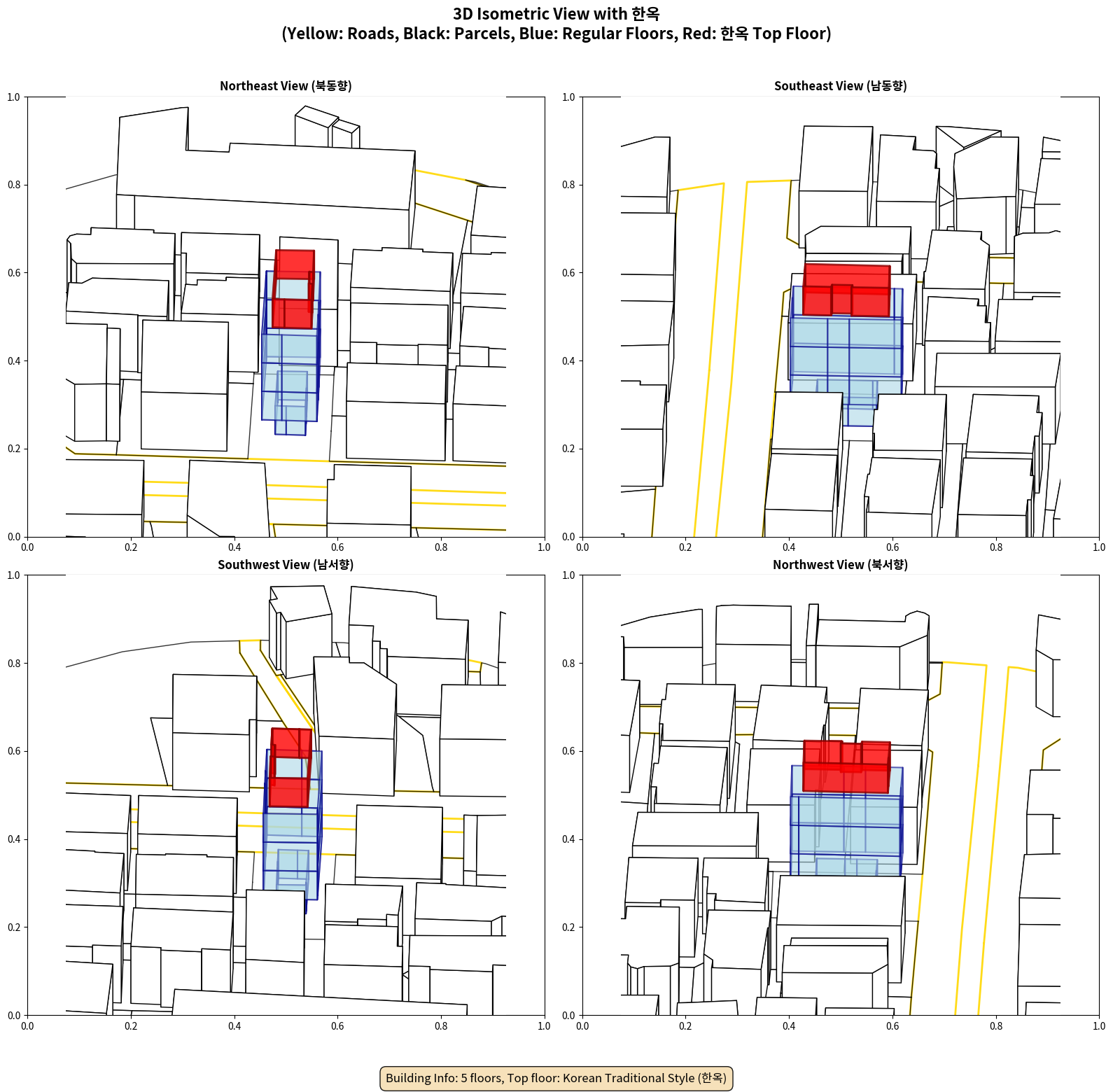 3D Isometric View with 한옥
(Yellow: Roads, Black: Parcels, Blue: Regular Floors, Red: 한옥 Top Floor)

Northeast View (북동향)

1.0
0.8
0.6
0.4
0.2
0.0
0.0 0.2 0.4 0.6 0.8 1.0

Southeast View (남동향)

1.0
0.8
0.6
0.4
0.2
0.0
0.0 0.2 0.4 0.6 0.8 1.0

Southwest View (남서향)

1.0
0.8
0.6
0.4
0.2
0.0
0.0 0.2 0.4 0.6 0.8 1.0

Northwest View (북서향)

1.0
0.8
0.6
0.4
0.2
0.0
0.0 0.2 0.4 0.6 0.8 1.0

Building Info: 5 floors, Top floor: Korean Traditional Style (한옥)